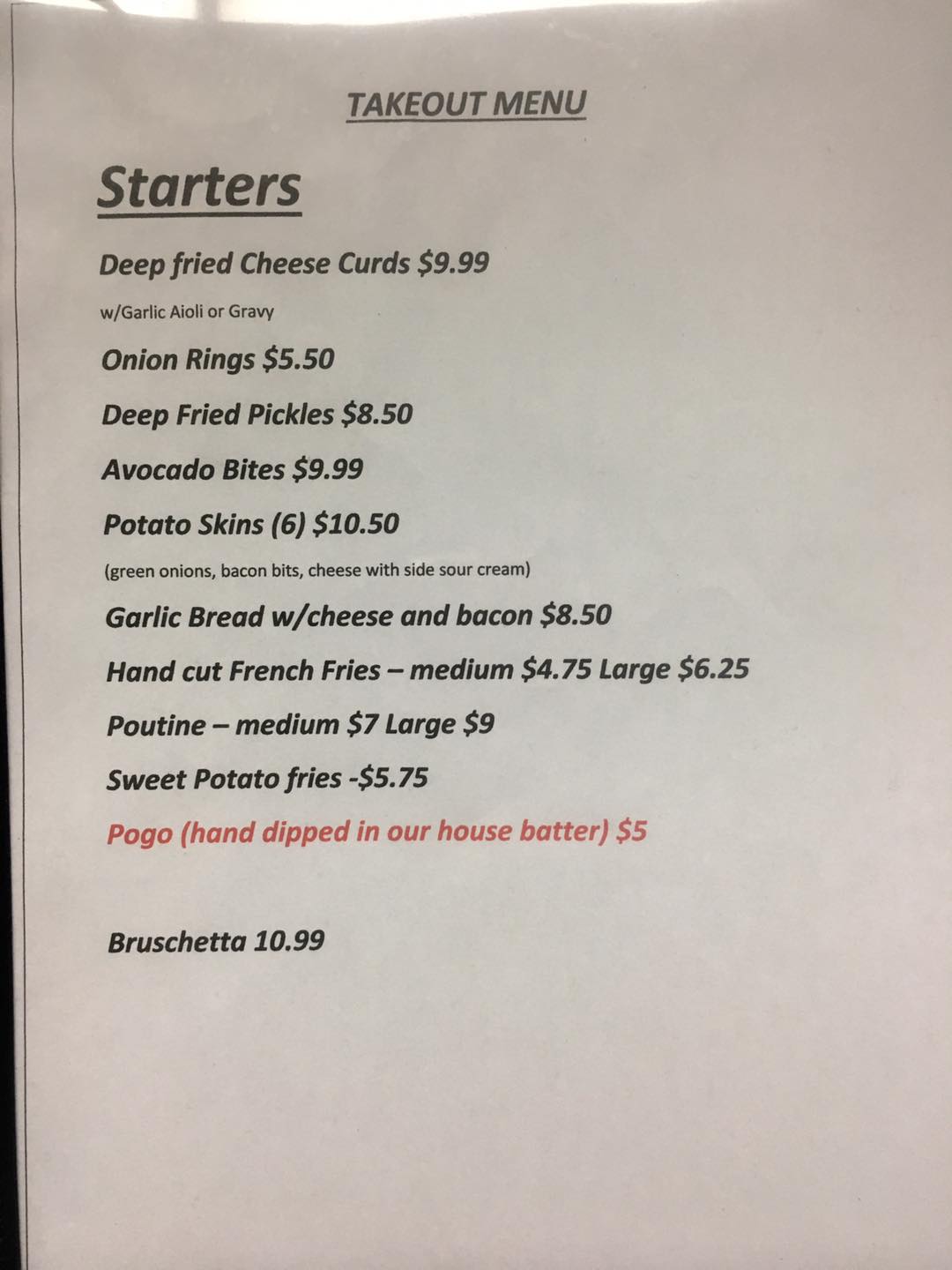 TAKEOUT MENU

Starters

Deep fried Cheese Curds $9.99

w/Garlic Aioli or Gravy

Onion Rings $5.50

Deep Fried Pickles $8.50

Avocado Bites $9.99

Potato Skins (6) $10.50

(green onions, bacon bits, cheese with side sour cream)

Garlic Bread w/cheese and bacon $8.50

Hand cut French Fries – medium $4.75 Large $6.25

Poutine – medium $7 Large $9

Sweet Potato fries -$5.75

Pogo (hand dipped in our house batter) $5

Bruschetta 10.99